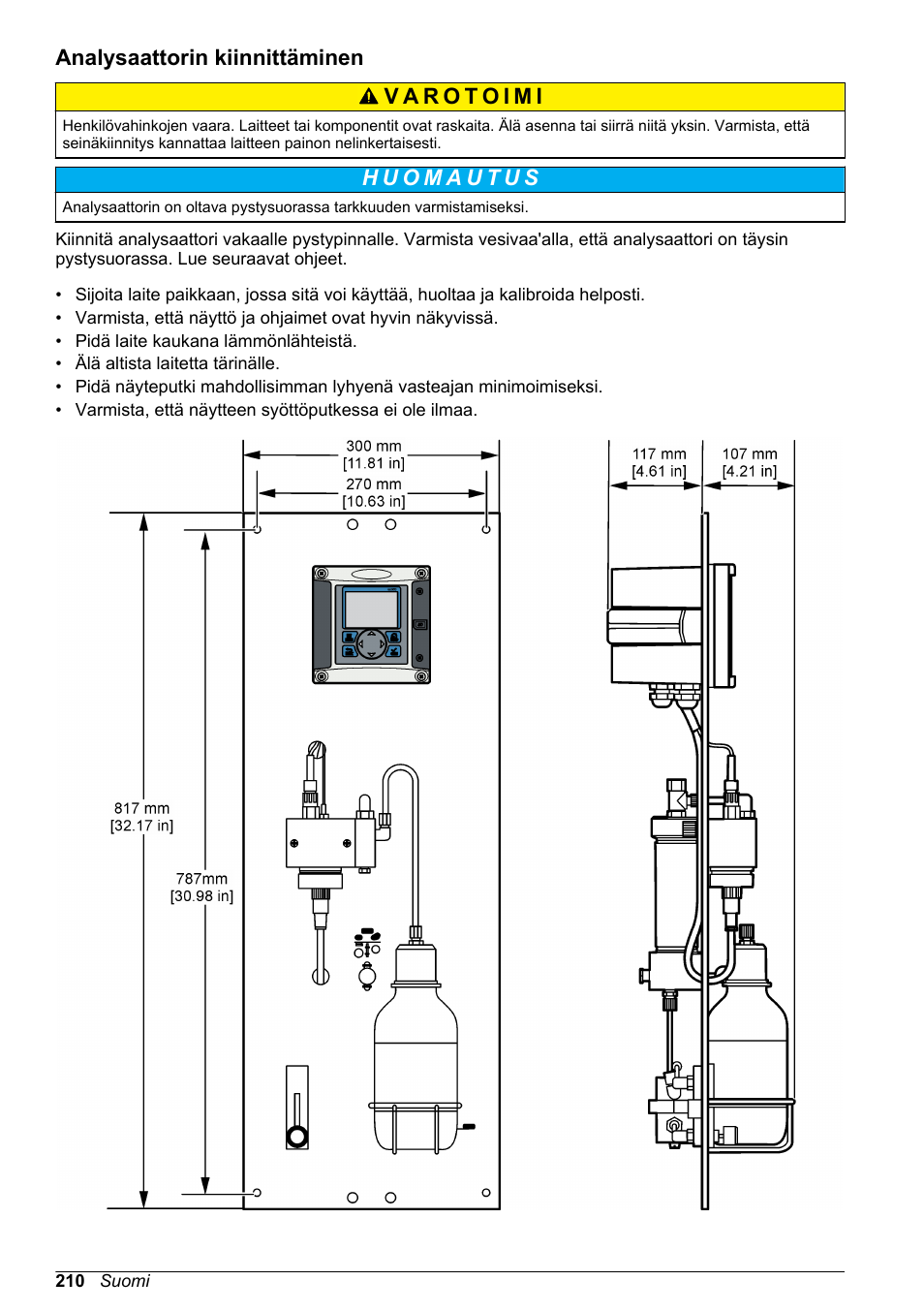 Analysaattorin kiinnittäminen

VAROTOIMI

Henkilövahinkojen vaara. Laitteet tai komponentit ovat raskaita. Älä asenna tai siirrä niitä yksin. Varmista, että seinäkiinnitys kannattaa laitteen painon nelinkertaisesti.

HUOMAUTUS

Analysaattorin on oltava pystysuorassa tarkkuuden varmistamiseksi.

Kiinnitä analysaattori vakaalle pystypinnalle. Varmista vesivaa'alla, että analysaattori on täysin pystysuorassa. Lue seuraavat ohjeet.

• Sijoita laite paikkaan, jossa sitä voi käyttää, huoltaa ja kalibroida helposti.
• Varmista, että näyttö ja ohjaimet ovat hyvin näkyvissä.
• Pidä laite kaukana lämmönlähteistä.
• Älä altista laitetta tärinälle.
• Pidä näyteputki mahdollisimman lyhyenä vasteajan minimoimiseksi.
• Varmista, että näytteen syöttöputkessa ei ole ilmaa.

300 mm
[11.81 in]
270 mm
[10.63 in]
817 mm
[32.17 in]
787mm
[30.98 in]
117 mm
[4.61 in]
107 mm
[4.21 in]

210 Suomi